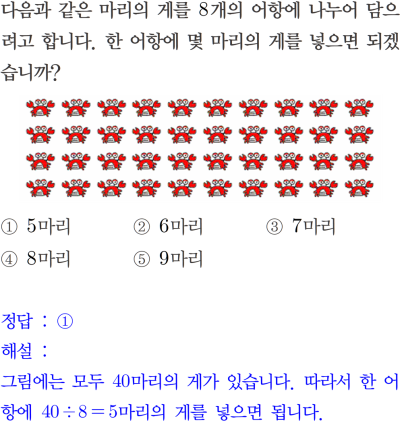 다음과 같은 마리의 게를 8개의 어항에 나누어 담으려고 합니다. 한 어항에 몇 마리의 게를 넣으면 되겠습니까?

① 5마리 ② 6마리 ③ 7마리
④ 8마리 ⑤ 9마리

정답 : ①
해설 :
그림에는 모두 40마리의 게가 있습니다. 따라서 한 어항에 $40 \div 8 = 5$마리의 게를 넣으면 됩니다.